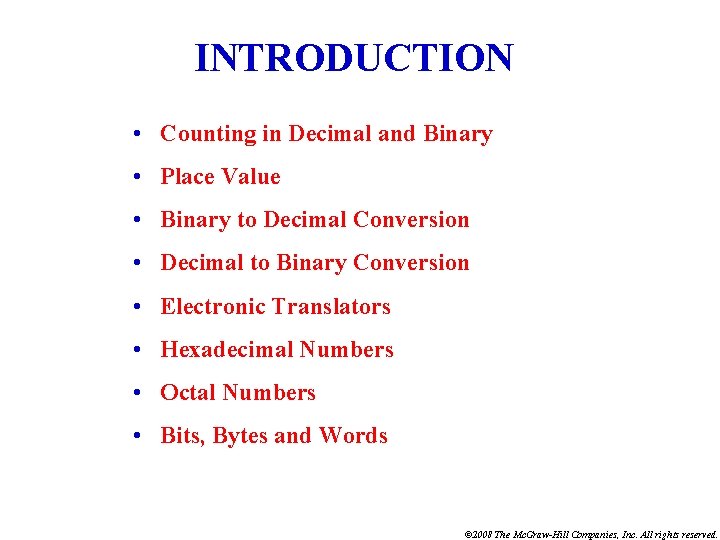 INTRODUCTION

• Counting in Decimal and Binary
• Place Value
• Binary to Decimal Conversion
• Decimal to Binary Conversion
• Electronic Translators
• Hexadecimal Numbers
• Octal Numbers
• Bits, Bytes and Words

©2008 The McGraw-Hill Companies, Inc. All rights reserved.